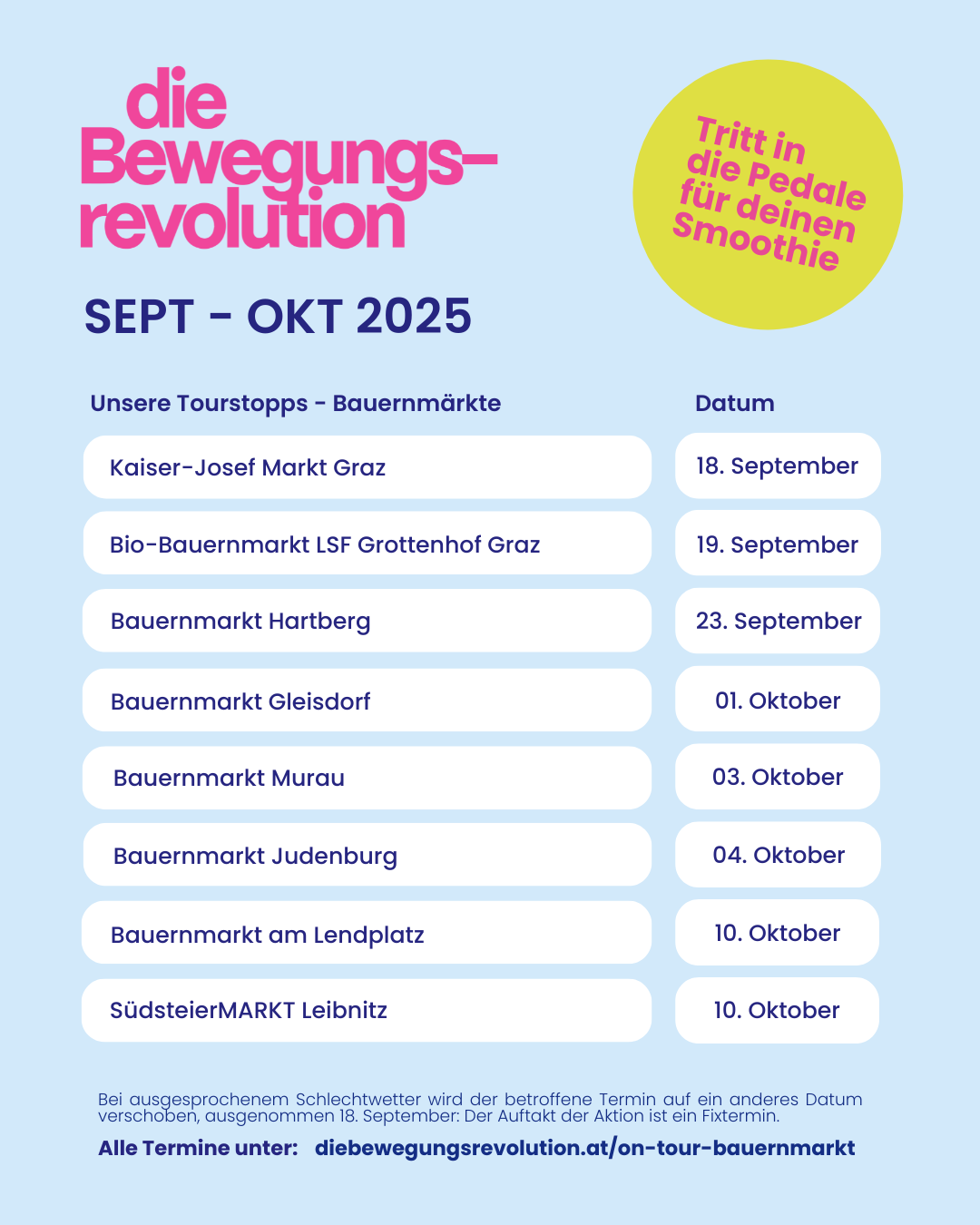 die Bewegungs-revolution

Tritt in die Pedale für deinen Smoothie

SEPT - OKT 2025

| Unsere Tourstopps - Bauernmärkte | Datum |
|---|---|
| Kaiser-Josef Markt Graz | 18. September |
| Bio-Bauernmarkt LSF Grottenhof Graz | 19. September |
| Bauernmarkt Hartberg | 23. September |
| Bauernmarkt Gleisdorf | 01. Oktober |
| Bauernmarkt Murau | 03. Oktober |
| Bauernmarkt Judenburg | 04. Oktober |
| Bauernmarkt am Lendplatz | 10. Oktober |
| SüdsteierMARKT Leibnitz | 10. Oktober |

Bei ausgesprochenem Schlechtwetter wird der betroffene Termin auf ein anderes Datum verschoben, ausgenommen 18. September: Der Auftakt der Aktion ist ein Fixtermin.

Alle Termine unter: diebewegungsrevolution.at/on-tour-bauernmarkt